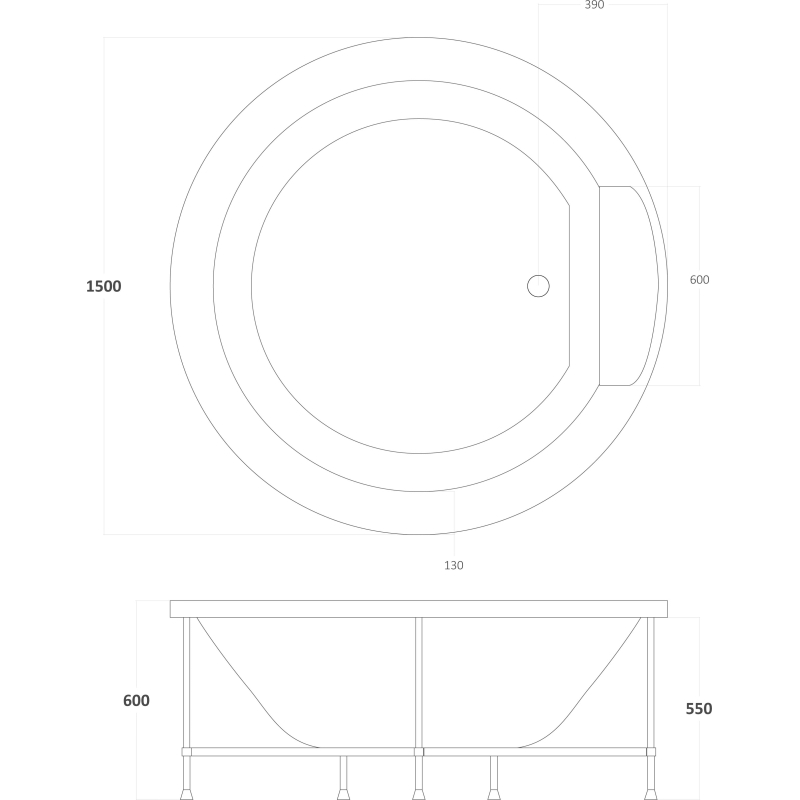 390
1500
600
130
600
550